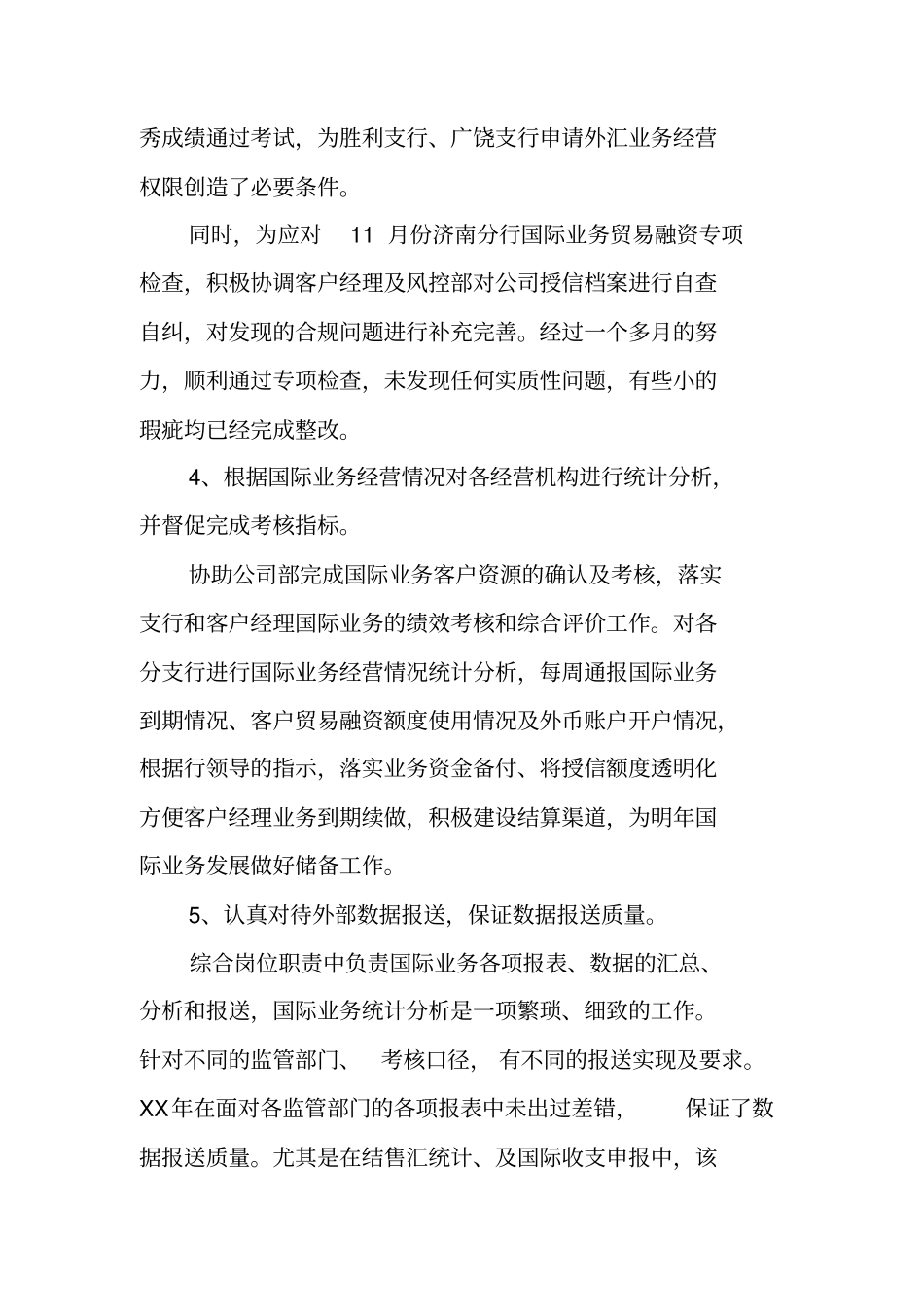 秀成绩通过考试，为胜利支行、广饶支行申请外汇业务经营权限创造了必要条件。

同时，为应对 11 月份济南分行国际业务贸易融资专项检查，积极协调客户经理及风控部对公司授信档案进行自查自纠，对发现的合规问题进行补充完善。经过一个多月的努力，顺利通过专项检查，未发现任何实质性问题，有些小的瑕疵均已经完成整改。

4、根据国际业务经营情况对各经营机构进行统计分析，并督促完成考核指标。

协助公司部完成国际业务客户资源的确认及考核，落实支行和客户经理国际业务的绩效考核和综合评价工作。对各分支行进行国际业务经营情况统计分析，每周通报国际业务到期情况、客户贸易融资额度使用情况及外币账户开户情况，根据行领导的指示，落实业务资金备付、将授信额度透明化方便客户经理业务到期续做，积极建设结算渠道，为明年国际业务发展做好储备工作。

5、认真对待外部数据报送，保证数据报送质量。

综合岗位职责中负责国际业务各项报表、数据的汇总、分析和报送，国际业务统计分析是一项繁琐、细致的工作。针对不同的监管部门、 考核口径， 有不同的报送实现及要求。XX年在面对各监管部门的各项报表中未出过差错， 保证了数据报送质量。尤其是在结售汇统计、及国际收支申报中，该